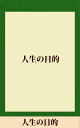 人生の目的

人生の目的